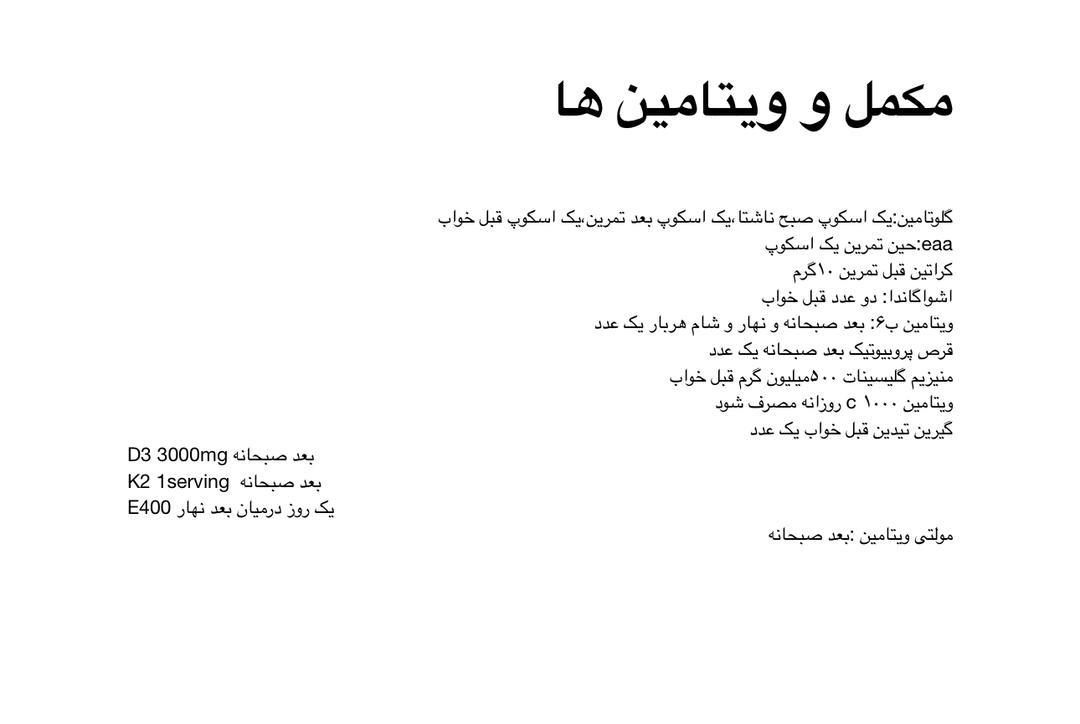 مکمل و ویتامین ها

گلوتامین:یک اسکوپ صبح ناشتا،یک اسکوپ بعد تمرین،یک اسکوپ قبل خواب
eaa:حین تمرین یک اسکوپ
کراتین قبل تمرین ۱۰گرم
اشواگاندا: دو عدد قبل خواب
ویتامین ب۶: بعد صبحانه و نهار و شام هربار یک عدد
قرص پروبیوتیک بعد صبحانه یک عدد
منیزیم گلیسینات ۵۰۰میلیون گرم قبل خواب
ویتامین c ۱۰۰۰ روزانه مصرف شود
گیرین تیدین قبل خواب یک عدد

D3 3000mg بعد صبحانه
K2 1serving بعد صبحانه
E400 یک روز درمیان بعد نهار

مولتی ویتامین :بعد صبحانه